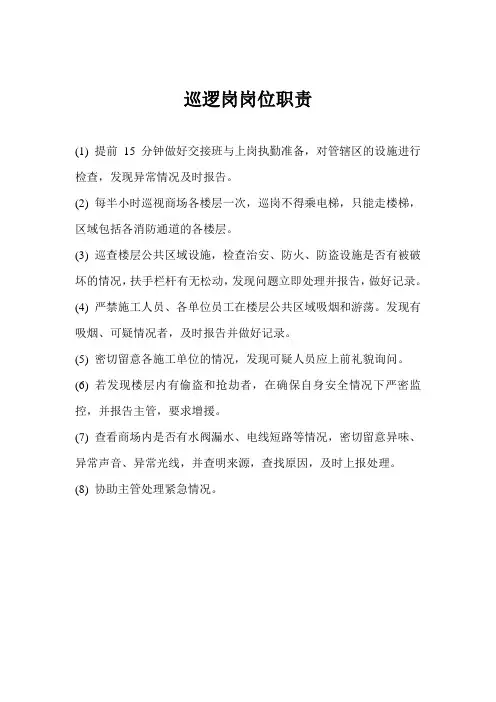 巡逻岗岗位职责

(1) 提前 15 分钟做好交接班与上岗执勤准备，对管辖区的设施进行检查，发现异常情况及时报告。

(2) 每半小时巡视商场各楼层一次，巡岗不得乘电梯，只能走楼梯，区域包括各消防通道的各楼层。

(3) 巡查楼层公共区域设施，检查治安、防火、防盗设施是否有被破坏的情况，扶手栏杆有无松动，发现问题立即处理并报告，做好记录。

(4) 严禁施工人员、各单位员工在楼层公共区域吸烟和游荡。发现有吸烟、可疑情况者，及时报告并做好记录。

(5) 密切留意各施工单位的情况，发现可疑人员应上前礼貌询问。

(6) 若发现楼层内有偷盗和抢劫者，在确保自身安全情况下严密监控，并报告主管，要求增援。

(7) 查看商场内是否有水阀漏水、电线短路等情况，密切留意异味、异常声音、异常光线，并查明来源，查找原因，及时上报处理。

(8) 协助主管处理紧急情况。